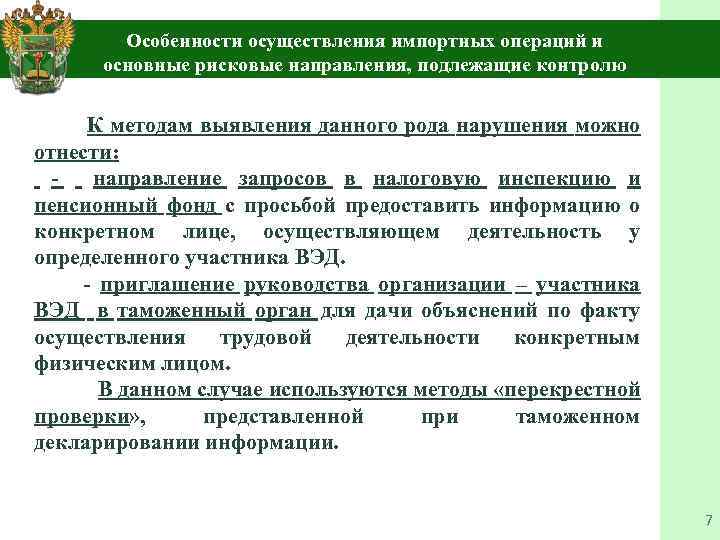 Особенности осуществления импортных операций и основные рисковые направления, подлежащие контролю

К методам выявления данного рода нарушения можно отнести:

- направление запросов в налоговую инспекцию и пенсионный фонд с просьбой предоставить информацию о конкретном лице, осуществляющем деятельность у определенного участника ВЭД.

- приглашение руководства организации – участника ВЭД в таможенный орган для дачи объяснений по факту осуществления трудовой деятельности конкретным физическим лицом.

В данном случае используются методы «перекрестной проверки», представленной при таможенном декларировании информации.

7